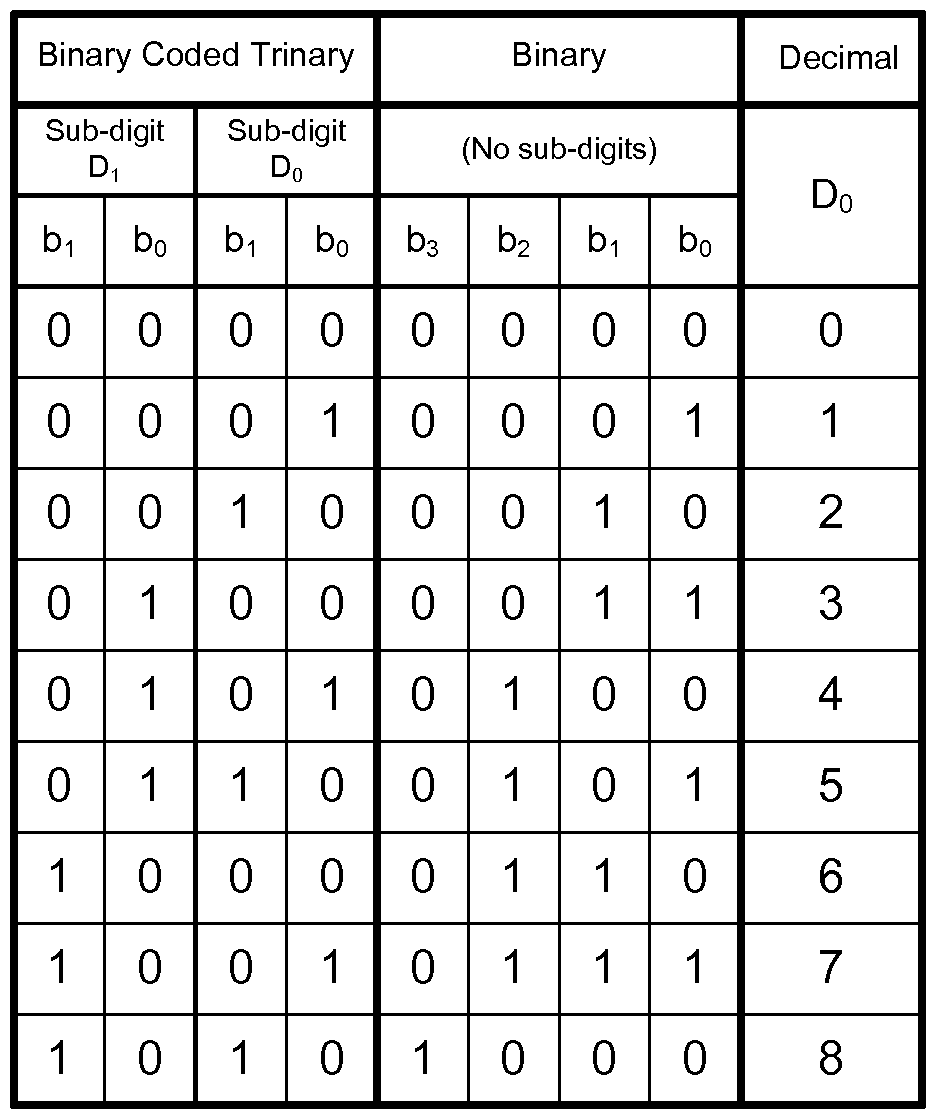 | Binary Coded Trinary | | | | Binary | | | | Decimal |
|---|---|---|---|---|---|---|---|---|
| Sub-digit $D_1$ | | Sub-digit $D_0$ | | (No sub-digits) | | | | $D_0$ |
| $b_1$ | $b_0$ | $b_1$ | $b_0$ | $b_3$ | $b_2$ | $b_1$ | $b_0$ | |
| 0 | 0 | 0 | 0 | 0 | 0 | 0 | 0 | 0 |
| 0 | 0 | 0 | 1 | 0 | 0 | 0 | 1 | 1 |
| 0 | 0 | 1 | 0 | 0 | 0 | 1 | 0 | 2 |
| 0 | 1 | 0 | 0 | 0 | 0 | 1 | 1 | 3 |
| 0 | 1 | 0 | 1 | 0 | 1 | 0 | 0 | 4 |
| 0 | 1 | 1 | 0 | 0 | 1 | 0 | 1 | 5 |
| 1 | 0 | 0 | 0 | 0 | 1 | 1 | 0 | 6 |
| 1 | 0 | 0 | 1 | 0 | 1 | 1 | 1 | 7 |
| 1 | 0 | 1 | 0 | 1 | 0 | 0 | 0 | 8 |